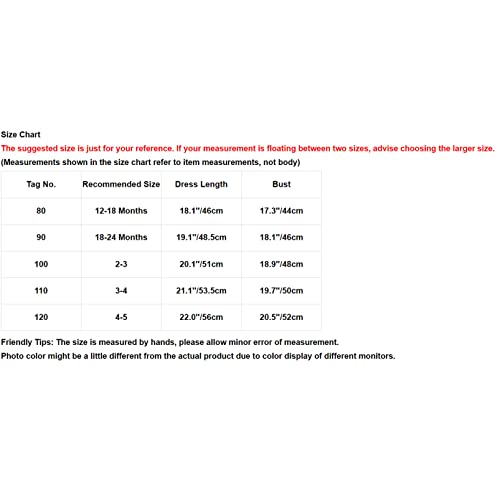 Size Chart

The suggested size is just for your reference. If your measurement is floating between two sizes, advise choosing the larger size.

(Measurements shown in the size chart refer to item measurements, not body)

| Tag No. | Recommended Size | Dress Length | Bust |
|---|---|---|---|
| 80 | 12-18 Months | 18.1"/46cm | 17.3"/44cm |
| 90 | 18-24 Months | 19.1"/48.5cm | 18.1"/46cm |
| 100 | 2-3 | 20.1"/51cm | 18.9"/48cm |
| 110 | 3-4 | 21.1"/53.5cm | 19.7"/50cm |
| 120 | 4-5 | 22.0"/56cm | 20.5"/52cm |

Friendly Tips: The size is measured by hands, please allow minor error of measurement.

Photo color might be a little different from the actual product due to color display of different monitors.